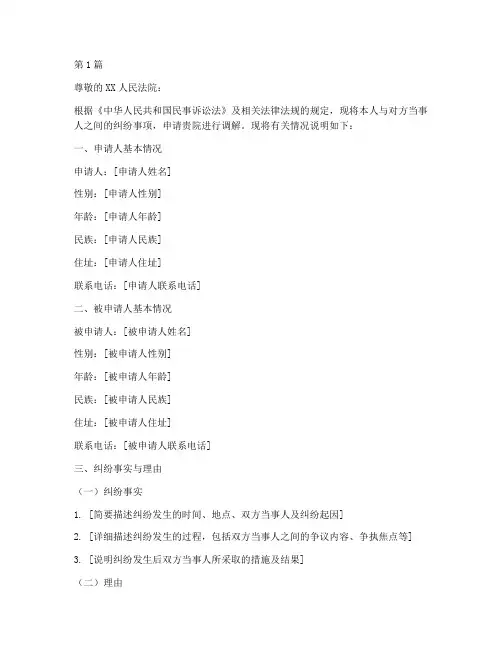 第 1 篇

尊敬的 XX 人民法院：

根据《中华人民共和国民事诉讼法》及相关法律法规的规定，现将本人与对方当事人之间的纠纷事项，申请贵院进行调解。现将有关情况说明如下：

一、申请人基本情况

申请人：[申请人姓名]

性别：[申请人性别]

年龄：[申请人年龄]

民族：[申请人民族]

住址：[申请人住址]

联系电话：[申请人联系电话]

二、被申请人基本情况

被申请人：[被申请人姓名]

性别：[被申请人性别]

年龄：[被申请人年龄]

民族：[被申请人民族]

住址：[被申请人住址]

联系电话：[被申请人联系电话]

三、纠纷事实与理由

（一）纠纷事实

1. [简要描述纠纷发生的时间、地点、双方当事人及纠纷起因]

2. [详细描述纠纷发生的过程，包括双方当事人之间的争议内容、争执焦点等]

3. [说明纠纷发生后双方当事人所采取的措施及结果]

（二）理由